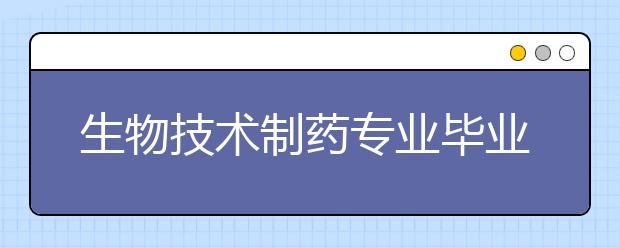 生物技术制药专业毕业